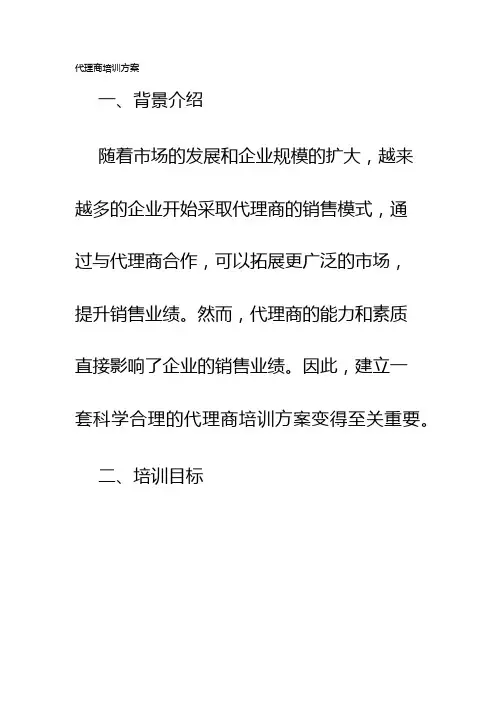 代理商培训方案

一、背景介绍

随着市场的发展和企业规模的扩大，越来越多的企业开始采取代理商的销售模式，通过与代理商合作，可以拓展更广泛的市场，提升销售业绩。然而，代理商的能力和素质直接影响了企业的销售业绩。因此，建立一套科学合理的代理商培训方案变得至关重要。

二、培训目标